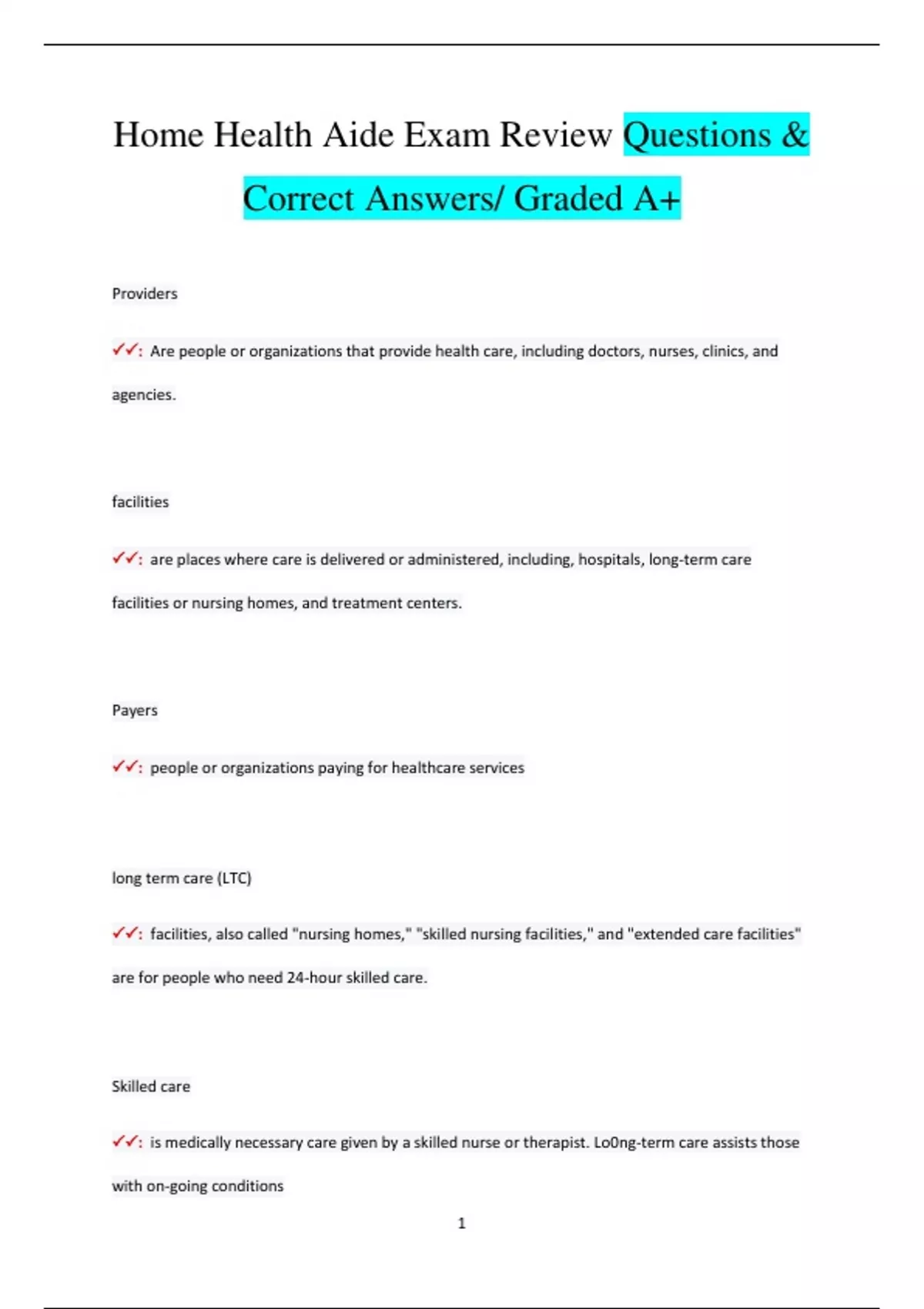 Home Health Aide Exam Review Questions & Correct Answers/ Graded A+

Providers

✓✓: Are people or organizations that provide health care, including doctors, nurses, clinics, and agencies.

facilities

✓✓: are places where care is delivered or administered, including, hospitals, long-term care facilities or nursing homes, and treatment centers.

Payers

✓✓: people or organizations paying for healthcare services

long term care (LTC)

✓✓: facilities, also called "nursing homes," "skilled nursing facilities," and "extended care facilities" are for people who need 24-hour skilled care.

Skilled care

✓✓: is medically necessary care given by a skilled nurse or therapist. Lo0ng-term care assists those with on-going conditions

1